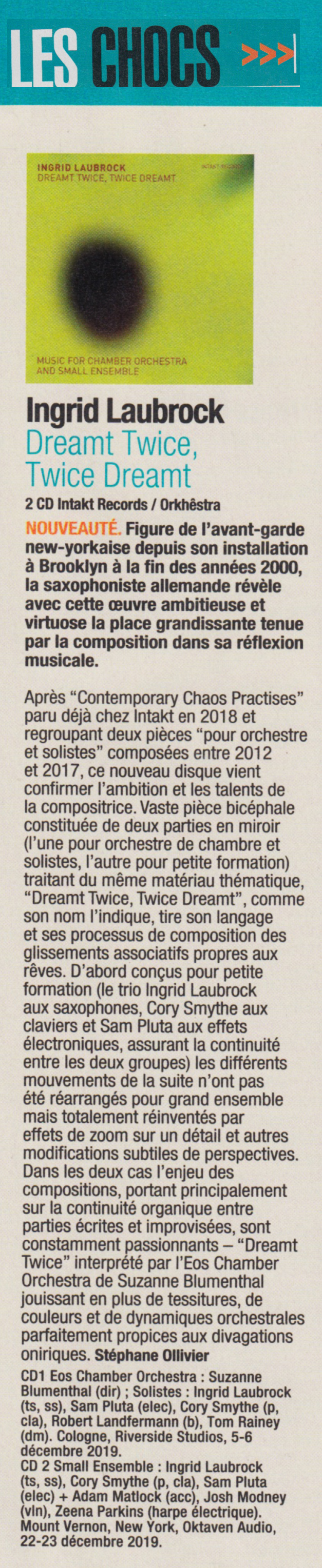 LES CHOCS >>>

INGRID LAUBROCK
DREAMT TWICE, TWICE DREAMT
INTAKT RECORDS
MUSIC FOR CHAMBER ORCHESTRA AND SMALL ENSEMBLE

Ingrid Laubrock
Dreamt Twice, Twice Dreamt
2 CD Intakt Records / Orkhêstra

NOUVEAUTÉ. Figure de l'avant-garde new-yorkaise depuis son installation à Brooklyn à la fin des années 2000, la saxophoniste allemande révèle avec cette œuvre ambitieuse et virtuose la place grandissante tenue par la composition dans sa réflexion musicale.

Après "Contemporary Chaos Practises" paru déjà chez Intakt en 2018 et regroupant deux pièces "pour orchestre et solistes" composées entre 2012 et 2017, ce nouveau disque vient confirmer l'ambition et les talents de la compositrice. Vaste pièce bicéphale constituée de deux parties en miroir (l'une pour orchestre de chambre et solistes, l'autre pour petite formation) traitant du même matériau thématique, "Dreamt Twice, Twice Dreamt", comme son nom l'indique, tire son langage et ses processus de composition des glissements associatifs propres aux rêves. D'abord conçus pour petite formation (le trio Ingrid Laubrock aux saxophones, Cory Smythe aux claviers et Sam Pluta aux effets électroniques, assurant la continuité entre les deux groupes) les différents mouvements de la suite n'ont pas été réarrangés pour grand ensemble mais totalement réinventés par effets de zoom sur un détail et autres modifications subtiles de perspectives. Dans les deux cas l'enjeu des compositions, portant principalement sur la continuité organique entre parties écrites et improvisées, sont constamment passionnants – "Dreamt Twice" interprété par l'Eos Chamber Orchestra de Suzanne Blumenthal jouissant en plus de tessitures, de couleurs et de dynamiques orchestrales parfaitement propices aux divagations oniriques. Stéphane Ollivier

CD1 Eos Chamber Orchestra : Suzanne Blumenthal (dir) ; Solistes : Ingrid Laubrock (ts, ss), Sam Pluta (elec), Cory Smythe (p, cla), Robert Landfermann (b), Tom Rainey (dm). Cologne, Riverside Studios, 5-6 décembre 2019.
CD 2 Small Ensemble : Ingrid Laubrock (ts, ss), Cory Smythe (p, cla), Sam Pluta (elec) + Adam Matlock (acc), Josh Modney (vln), Zeena Parkins (harpe électrique). Mount Vernon, New York, Oktaven Audio, 22-23 décembre 2019.